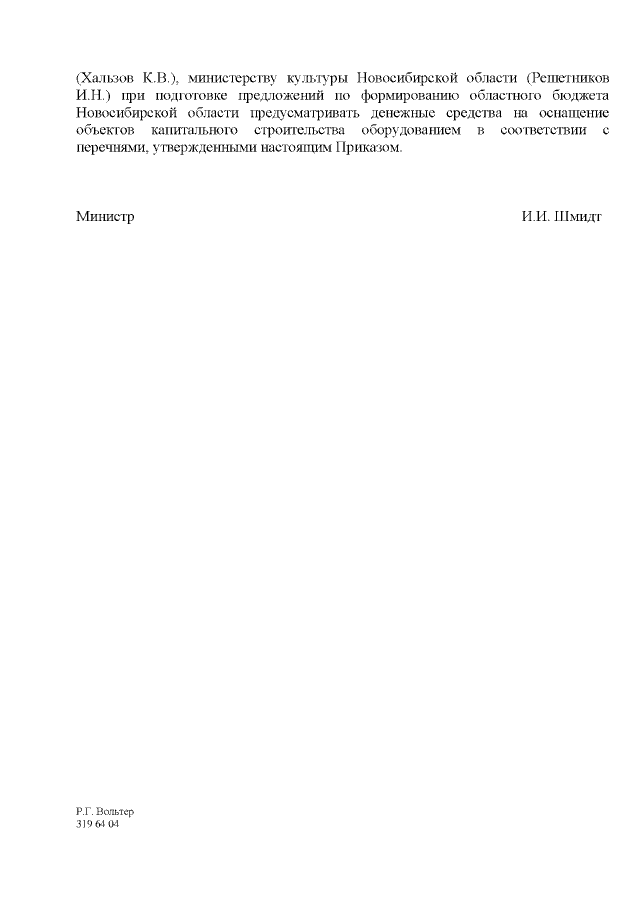 (Хальзов К.В.), министерству культуры Новосибирской области (Решетников И.Н.) при подготовке предложений по формированию областного бюджета Новосибирской области предусматривать денежные средства на оснащение объектов капитального строительства оборудованием в соответствии с перечнями, утвержденными настоящим Приказом.

Министр И.И. Шмидт

Р.Г. Вольтер
319 64 04